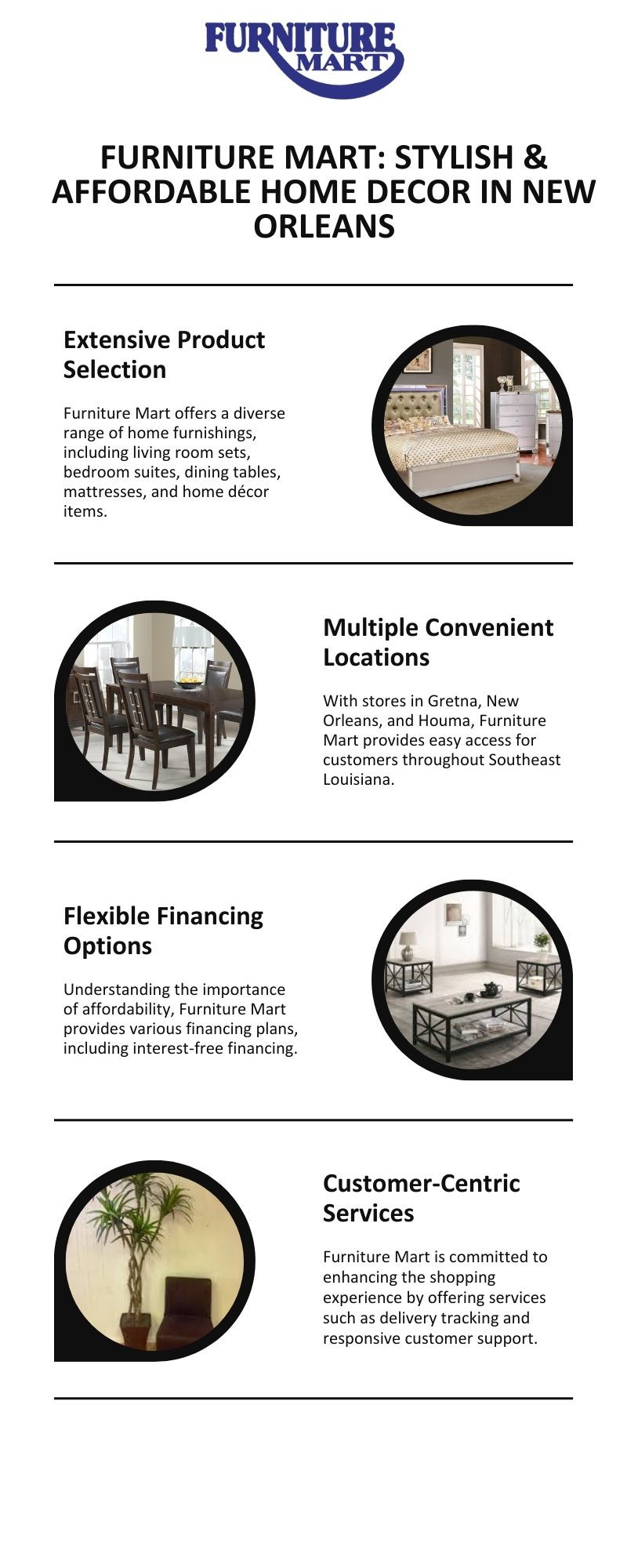 FURNITURE MART

FURNITURE MART: STYLISH & AFFORDABLE HOME DECOR IN NEW ORLEANS

Extensive Product Selection

Furniture Mart offers a diverse range of home furnishings, including living room sets, bedroom suites, dining tables, mattresses, and home décor items.

Multiple Convenient Locations

With stores in Gretna, New Orleans, and Houma, Furniture Mart provides easy access for customers throughout Southeast Louisiana.

Flexible Financing Options

Understanding the importance of affordability, Furniture Mart provides various financing plans, including interest-free financing.

Customer-Centric Services

Furniture Mart is committed to enhancing the shopping experience by offering services such as delivery tracking and responsive customer support.